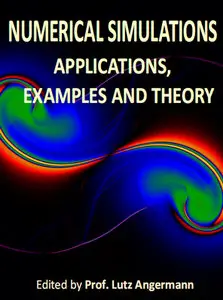 NUMERICAL SIMULATIONS
APPLICATIONS,
EXAMPLES AND THEORY

Edited by Prof. Lutz Angermann